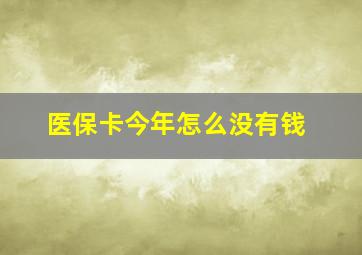 医保卡今年怎么没有钱